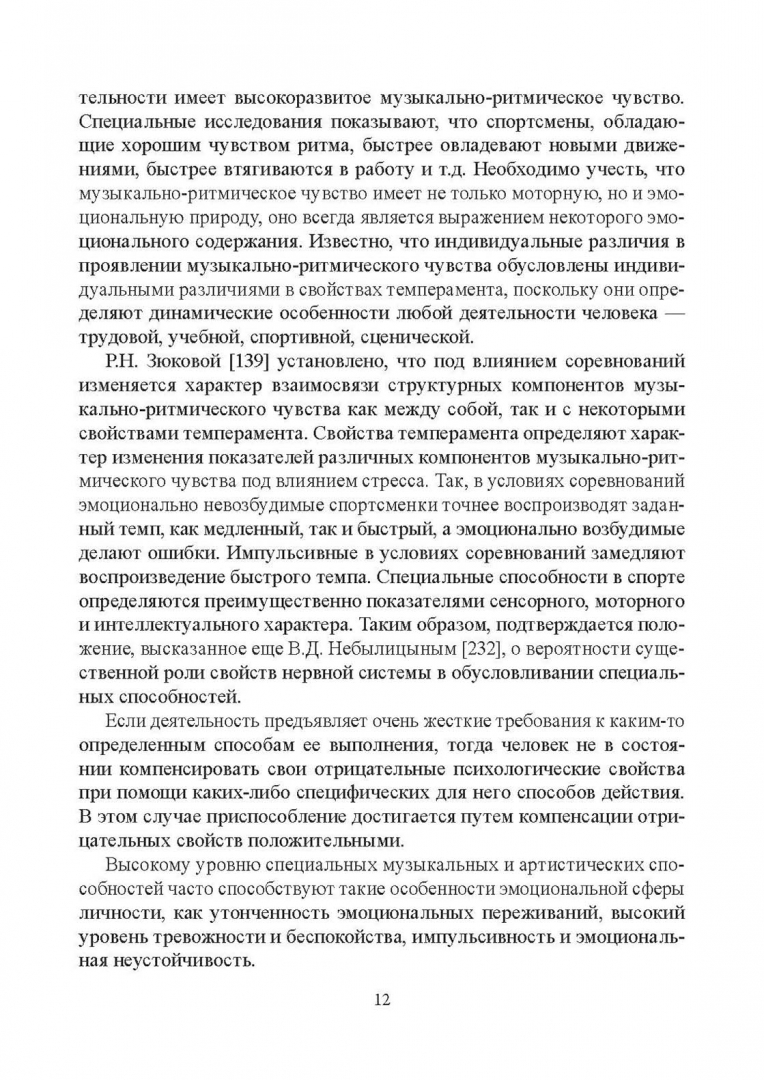 тельности имеет высокоразвитое музыкально-ритмическое чувство. Специальные исследования показывают, что спортсмены, обладающие хорошим чувством ритма, быстрее овладевают новыми движениями, быстрее втягиваются в работу и т.д. Необходимо учесть, что музыкально-ритмическое чувство имеет не только моторную, но и эмоциональную природу, оно всегда является выражением некоторого эмоционального содержания. Известно, что индивидуальные различия в проявлении музыкально-ритмического чувства обусловлены индивидуальными различиями в свойствах темперамента, поскольку они определяют динамические особенности любой деятельности человека — трудовой, учебной, спортивной, сценической.

Р.Н. Зюковой [139] установлено, что под влиянием соревнований изменяется характер взаимосвязи структурных компонентов музыкально-ритмического чувства как между собой, так и с некоторыми свойствами темперамента. Свойства темперамента определяют характер изменения показателей различных компонентов музыкально-ритмического чувства под влиянием стресса. Так, в условиях соревнований эмоционально невозбудимые спортсменки точнее воспроизводят заданный темп, как медленный, так и быстрый, а эмоционально возбудимые делают ошибки. Импульсивные в условиях соревнований замедляют воспроизведение быстрого темпа. Специальные способности в спорте определяются преимущественно показателями сенсорного, моторного и интеллектуального характера. Таким образом, подтверждается положение, высказанное еще В.Д. Небылицыным [232], о вероятности существенной роли свойств нервной системы в обусловливании специальных способностей.

Если деятельность предъявляет очень жесткие требования к каким-то определенным способам ее выполнения, тогда человек не в состоянии компенсировать свои отрицательные психологические свойства при помощи каких-либо специфических для него способов действия. В этом случае приспособление достигается путем компенсации отрицательных свойств положительными.

Высокому уровню специальных музыкальных и артистических способностей часто способствуют такие особенности эмоциональной сферы личности, как утонченность эмоциональных переживаний, высокий уровень тревожности и беспокойства, импульсивность и эмоциональная неустойчивость.

12